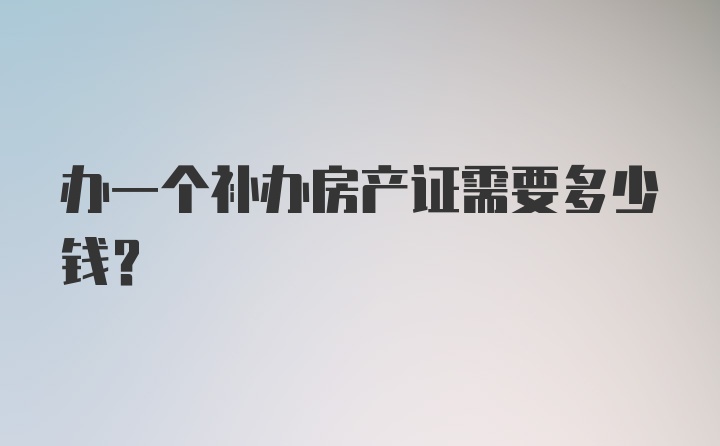 办一个补办房产证需要多少钱？